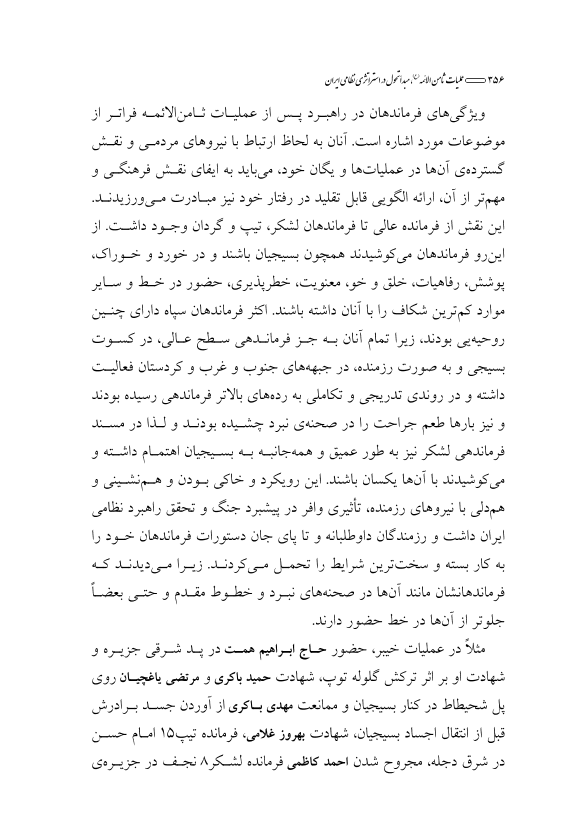 ۳۵۶ عملیات ثامن الائمه (ع)، مبدأ تحول در استراتژی نظامی ایران

ویژگی‌های فرماندهان در راهبرد پس از عملیات ثامن‌الائمه فراتر از موضوعات مورد اشاره است. آنان به لحاظ ارتباط با نیروهای مردمی و نقش گسترده‌ی آن‌ها در عملیات‌ها و یگان خود، می‌باید به ایفای نقش فرهنگی و مهم‌تر از آن، ارائه الگویی قابل تقلید در رفتار خود نیز مبادرت می‌ورزیدند. این نقش از فرمانده عالی تا فرماندهان لشکر، تیپ و گردان وجود داشت. از این‌رو فرماندهان می‌کوشیدند همچون بسیجیان باشند و در خورد و خوراک، پوشش، رفاهیات، خلق و خو، معنویت، خطرپذیری، حضور در خط و سایر موارد کم‌ترین شکاف را با آنان داشته باشند. اکثر فرماندهان سپاه دارای چنین روحیه‌یی بودند، زیرا تمام آنان به جز فرماندهی سطح عالی، در کسوت بسیجی و به صورت رزمنده، در جبهه‌های جنوب و غرب و کردستان فعالیت داشته و در روندی تدریجی و تکاملی به رده‌های بالاتر فرماندهی رسیده بودند و نیز بارها طعم جراحت را در صحنه‌ی نبرد چشیده بودند و لذا در مسند فرماندهی لشکر نیز به طور عمیق و همه‌جانبه به بسیجیان اهتمام داشته و می‌کوشیدند با آن‌ها یکسان باشند. این رویکرد و خاکی بودن و هم‌نشینی و هم‌دلی با نیروهای رزمنده، تأثیری وافر در پیشبرد جنگ و تحقق راهبرد نظامی ایران داشت و رزمندگان داوطلبانه و تا پای جان دستورات فرماندهان خود را به کار بسته و سخت‌ترین شرایط را تحمل می‌کردند. زیرا می‌دیدند که فرماندهانشان مانند آن‌ها در صحنه‌های نبرد و خطوط مقدم و حتی بعضاً جلوتر از آن‌ها در خط حضور دارند.

مثلاً در عملیات خیبر، حضور حاج ابراهیم همت در پد شرقی جزیره و شهادت او بر اثر ترکش گلوله توپ، شهادت حمید باکری و مرتضی یاغچیان روی پل شحیطاط در کنار بسیجیان و ممانعت مهدی باکری از آوردن جسد برادرش قبل از انتقال اجساد بسیجیان، شهادت بهروز غلامی، فرمانده تیپ۱۵ امام حسن در شرق دجله، مجروح شدن احمد کاظمی فرمانده لشکر۸ نجف در جزیره‌ی